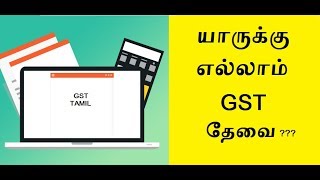 GST
TAMIL

யாருக்கு
எல்லாம்
GST
தேவை ???